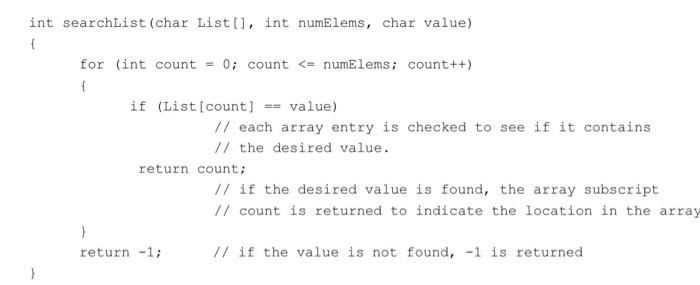 int searchList(char List[], int numElems, char value)
{
    for (int count = 0; count <= numElems; count++)
    {
        if (List[count] == value)
                // each array entry is checked to see if it contains
                // the desired value.
         return count;
                // if the desired value is found, the array subscript
                // count is returned to indicate the location in the array
    }
    return -1;      // if the value is not found, -1 is returned
}